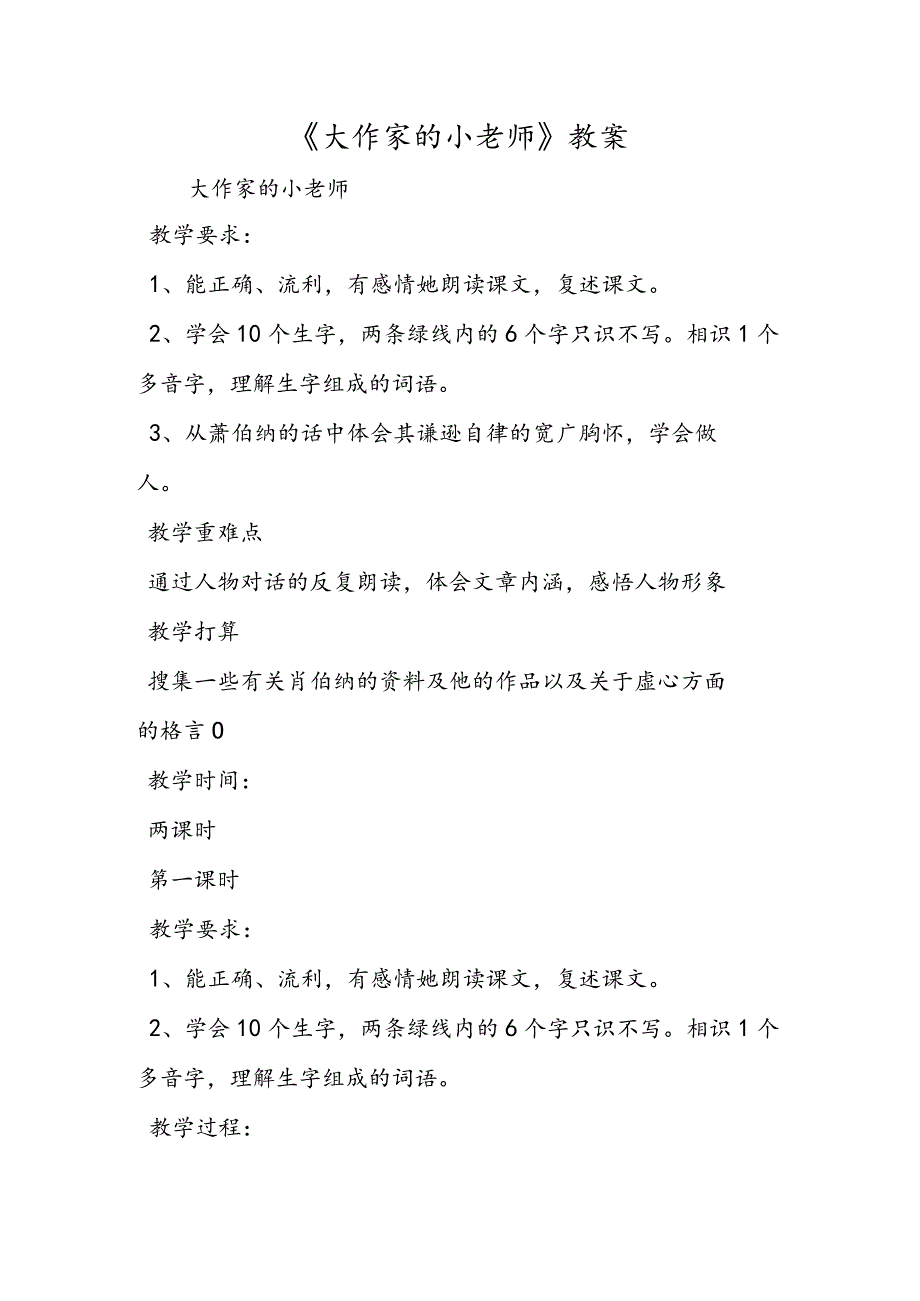 《大作家的小老师》教案

大作家的小老师

教学要求：

1、能正确、流利，有感情她朗读课文，复述课文。

2、学会10个生字，两条绿线内的6个字只识不写。相识1个多音字，理解生字组成的词语。

3、从萧伯纳的话中体会其谦逊自律的宽广胸怀，学会做人。

教学重难点

通过人物对话的反复朗读，体会文章内涵，感悟人物形象

教学打算

搜集一些有关肖伯纳的资料及他的作品以及关于虚心方面的格言0

教学时间：

两课时

第一课时

教学要求：

1、能正确、流利，有感情她朗读课文，复述课文。

2、学会10个生字，两条绿线内的6个字只识不写。相识1个多音字，理解生字组成的词语。

教学过程：